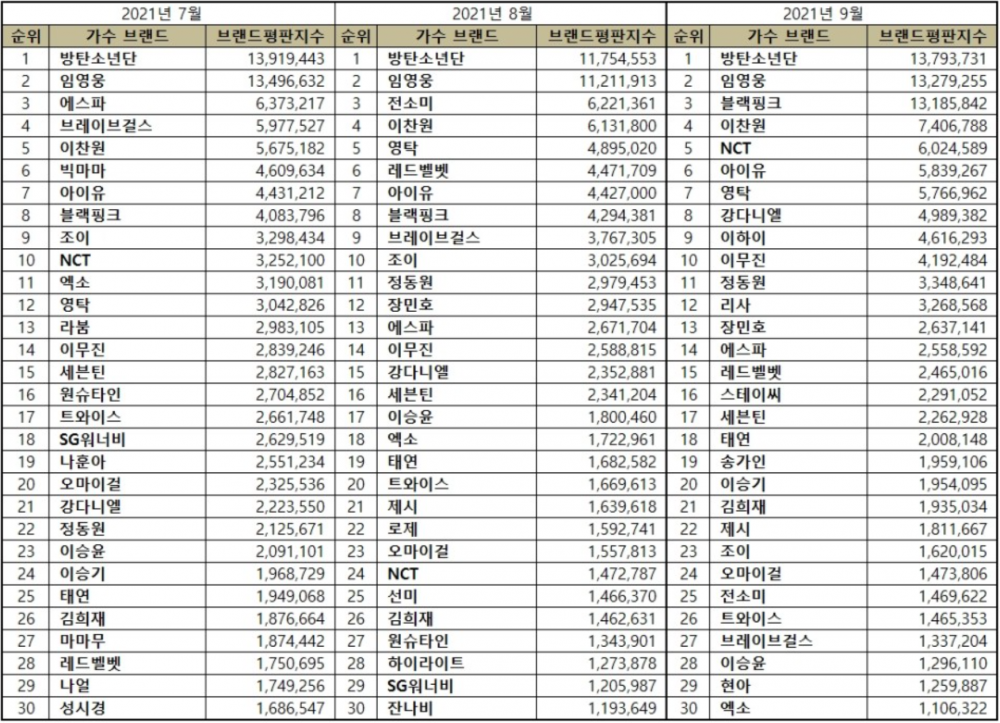 2021년 7월

| 순위 | 가수 브랜드 | 브랜드평판지수 |
|---|---|---|
| 1 | 방탄소년단 | 13,919,443 |
| 2 | 임영웅 | 13,496,632 |
| 3 | 에스파 | 6,373,217 |
| 4 | 브레이브걸스 | 5,977,527 |
| 5 | 이찬원 | 5,675,182 |
| 6 | 빅마마 | 4,609,634 |
| 7 | 아이유 | 4,431,212 |
| 8 | 블랙핑크 | 4,083,796 |
| 9 | 조이 | 3,298,434 |
| 10 | NCT | 3,252,100 |
| 11 | 엑소 | 3,190,081 |
| 12 | 영탁 | 3,042,826 |
| 13 | 라붐 | 2,983,105 |
| 14 | 이무진 | 2,839,246 |
| 15 | 세븐틴 | 2,827,163 |
| 16 | 원슈타인 | 2,704,852 |
| 17 | 트와이스 | 2,661,748 |
| 18 | SG워너비 | 2,629,519 |
| 19 | 나훈아 | 2,551,234 |
| 20 | 오마이걸 | 2,325,536 |
| 21 | 강다니엘 | 2,223,550 |
| 22 | 정동원 | 2,125,671 |
| 23 | 이승윤 | 2,091,101 |
| 24 | 이승기 | 1,968,729 |
| 25 | 태연 | 1,949,068 |
| 26 | 김희재 | 1,876,664 |
| 27 | 마마무 | 1,874,442 |
| 28 | 레드벨벳 | 1,750,695 |
| 29 | 나얼 | 1,749,256 |
| 30 | 성시경 | 1,686,547 |

2021년 8월

| 순위 | 가수 브랜드 | 브랜드평판지수 |
|---|---|---|
| 1 | 방탄소년단 | 11,754,553 |
| 2 | 임영웅 | 11,211,913 |
| 3 | 전소미 | 6,221,361 |
| 4 | 이찬원 | 6,131,800 |
| 5 | 영탁 | 4,895,020 |
| 6 | 레드벨벳 | 4,471,709 |
| 7 | 아이유 | 4,427,000 |
| 8 | 블랙핑크 | 4,294,381 |
| 9 | 브레이브걸스 | 3,767,305 |
| 10 | 조이 | 3,025,694 |
| 11 | 정동원 | 2,979,453 |
| 12 | 장민호 | 2,947,535 |
| 13 | 에스파 | 2,671,704 |
| 14 | 이무진 | 2,588,815 |
| 15 | 강다니엘 | 2,352,881 |
| 16 | 세븐틴 | 2,341,204 |
| 17 | 이승윤 | 1,800,460 |
| 18 | 엑소 | 1,722,961 |
| 19 | 태연 | 1,682,582 |
| 20 | 트와이스 | 1,669,613 |
| 21 | 제시 | 1,639,618 |
| 22 | 로제 | 1,592,741 |
| 23 | 오마이걸 | 1,557,813 |
| 24 | NCT | 1,472,787 |
| 25 | 선미 | 1,466,370 |
| 26 | 김희재 | 1,462,631 |
| 27 | 원슈타인 | 1,343,901 |
| 28 | 하이라이트 | 1,273,878 |
| 29 | SG워너비 | 1,205,987 |
| 30 | 잔나비 | 1,193,649 |

2021년 9월

| 순위 | 가수 브랜드 | 브랜드평판지수 |
|---|---|---|
| 1 | 방탄소년단 | 13,793,731 |
| 2 | 임영웅 | 13,279,255 |
| 3 | 블랙핑크 | 13,185,842 |
| 4 | 이찬원 | 7,406,788 |
| 5 | NCT | 6,024,589 |
| 6 | 아이유 | 5,839,267 |
| 7 | 영탁 | 5,766,962 |
| 8 | 강다니엘 | 4,989,382 |
| 9 | 이하이 | 4,616,293 |
| 10 | 이무진 | 4,192,484 |
| 11 | 정동원 | 3,348,641 |
| 12 | 리사 | 3,268,568 |
| 13 | 장민호 | 2,637,141 |
| 14 | 에스파 | 2,558,592 |
| 15 | 레드벨벳 | 2,465,016 |
| 16 | 스테이씨 | 2,291,052 |
| 17 | 세븐틴 | 2,262,928 |
| 18 | 태연 | 2,008,148 |
| 19 | 송가인 | 1,959,106 |
| 20 | 이승기 | 1,954,095 |
| 21 | 김희재 | 1,935,034 |
| 22 | 제시 | 1,811,667 |
| 23 | 조이 | 1,620,015 |
| 24 | 오마이걸 | 1,473,806 |
| 25 | 전소미 | 1,469,622 |
| 26 | 트와이스 | 1,465,353 |
| 27 | 브레이브걸스 | 1,337,204 |
| 28 | 이승윤 | 1,296,110 |
| 29 | 현아 | 1,259,887 |
| 30 | 엑소 | 1,106,322 |